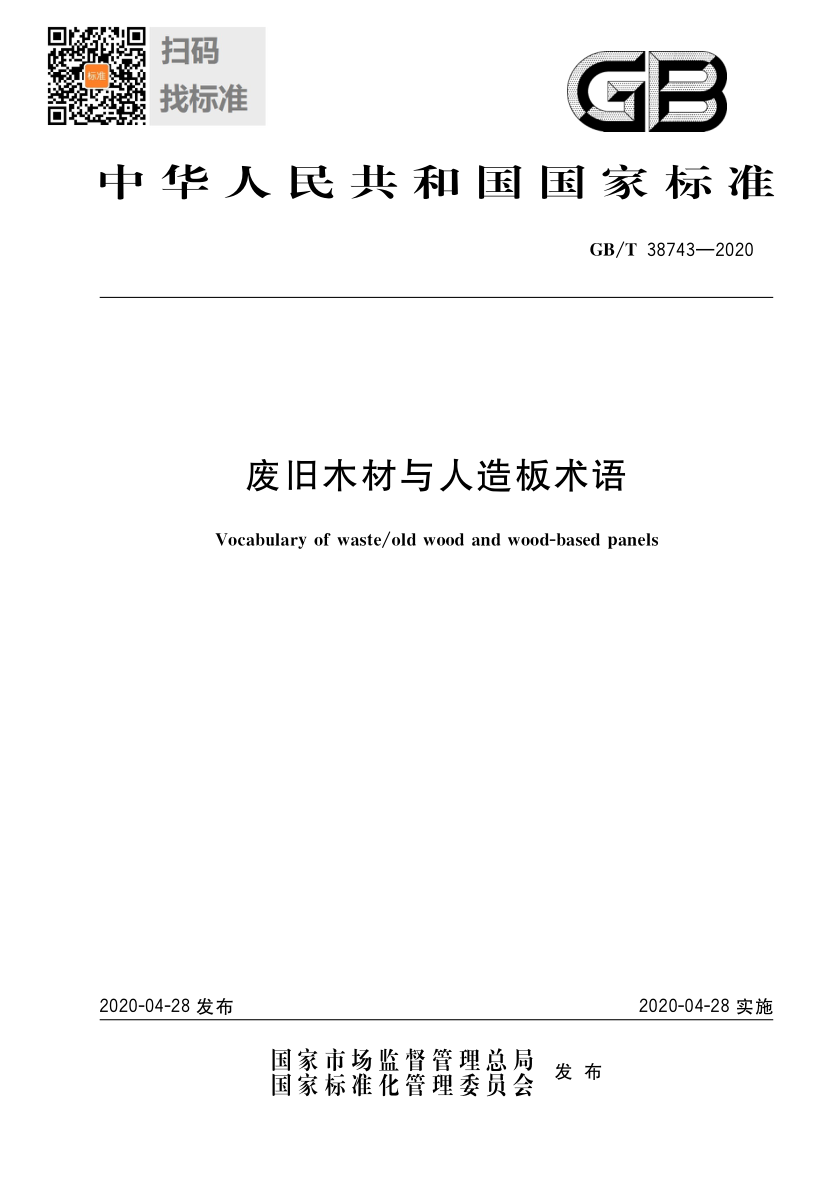 标准

扫码
找标准

GB

中华人民共和国国家标准

GB/T 38743—2020

废旧木材与人造板术语

Vocabulary of waste/old wood and wood-based panels

2020-04-28 发布

2020-04-28 实施

国家市场监督管理总局
国家标准化管理委员会
发布